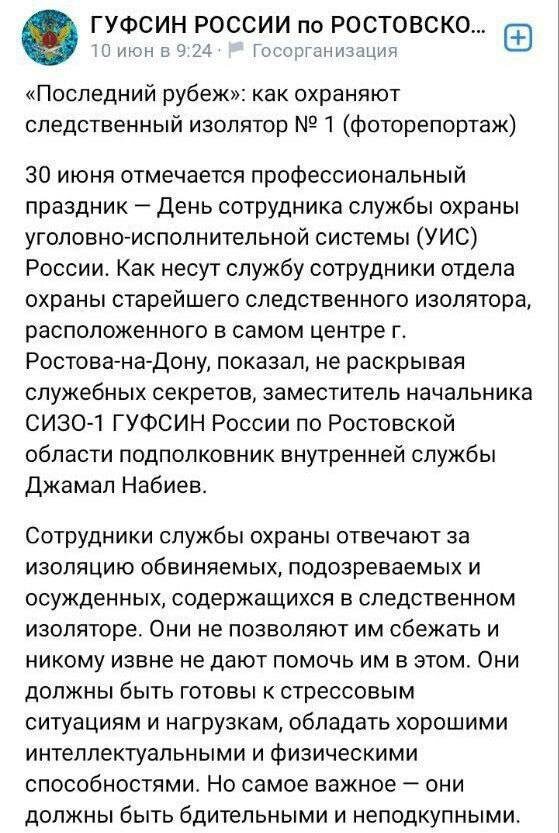 ГУФСИН РОССИИ по РОСТОВСКО...
10 июн в 9:24 · Госорганизация

«Последний рубеж»: как охраняют следственный изолятор № 1 (фоторепортаж)

30 июня отмечается профессиональный праздник — День сотрудника службы охраны уголовно-исполнительной системы (УИС) России. Как несут службу сотрудники отдела охраны старейшего следственного изолятора, расположенного в самом центре г. Ростова-на-Дону, показал, не раскрывая служебных секретов, заместитель начальника СИЗО-1 ГУФСИН России по Ростовской области подполковник внутренней службы Джамал Набиев.

Сотрудники службы охраны отвечают за изоляцию обвиняемых, подозреваемых и осужденных, содержащихся в следственном изоляторе. Они не позволяют им сбежать и никому извне не дают помочь им в этом. Они должны быть готовы к стрессовым ситуациям и нагрузкам, обладать хорошими интеллектуальными и физическими способностями. Но самое важное — они должны быть бдительными и неподкупными.